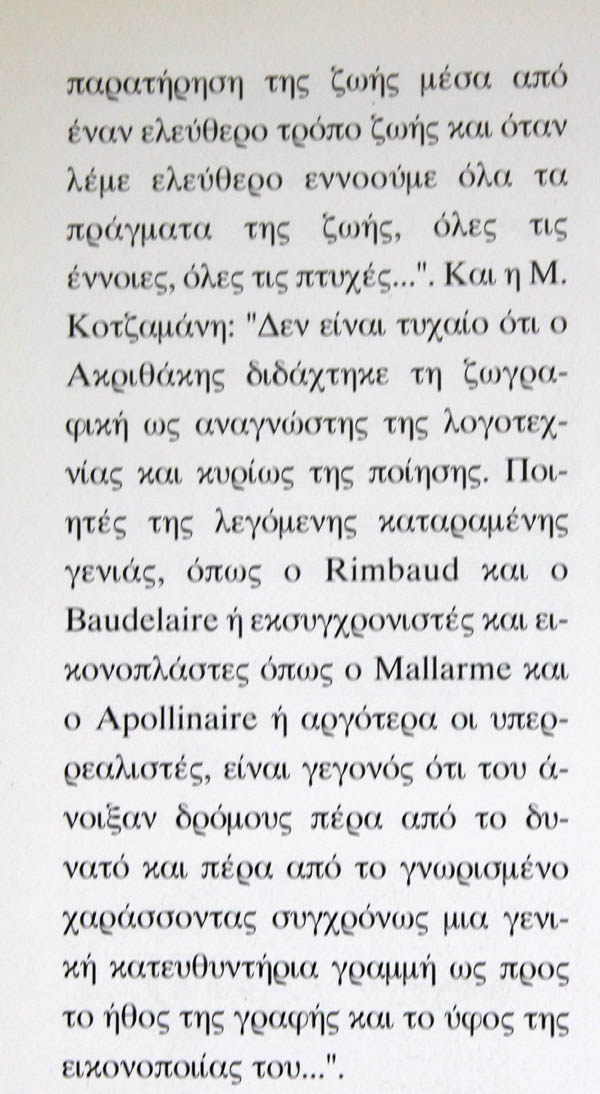 παρατήρηση της ζωής μέσα από έναν ελεύθερο τρόπο ζωής και όταν λέμε ελεύθερο εννοούμε όλα τα πράγματα της ζωής, όλες τις έννοιες, όλες τις πτυχές...". Και η Μ. Κοτζαμάνη: "Δεν είναι τυχαίο ότι ο Ακριθάκης διδάχτηκε τη ζωγραφική ως αναγνώστης της λογοτεχνίας και κυρίως της ποίησης. Ποιητές της λεγόμενης καταραμένης γενιάς, όπως ο Rimbaud και ο Baudelaire ή εκσυγχρονιστές και εικονοπλάστες όπως ο Mallarme και ο Apollinaire ή αργότερα οι υπερρεαλιστές, είναι γεγονός ότι του άνοιξαν δρόμους πέρα από το δυνατό και πέρα από το γνωρισμένο χαράσσοντας συγχρόνως μια γενική κατευθυντήρια γραμμή ως προς το ήθος της γραφής και το ύφος της εικονοποιίας του...".